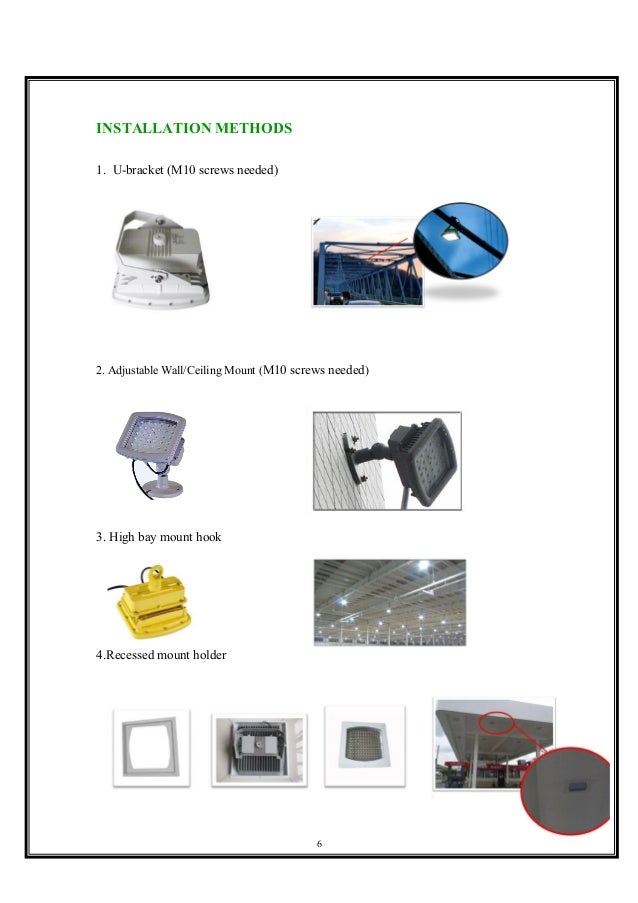 INSTALLATION METHODS

1. U-bracket (M10 screws needed)

2. Adjustable Wall/Ceiling Mount (M10 screws needed)

3. High bay mount hook

4.Recessed mount holder

6